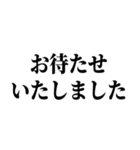 お待たせ
いたしました